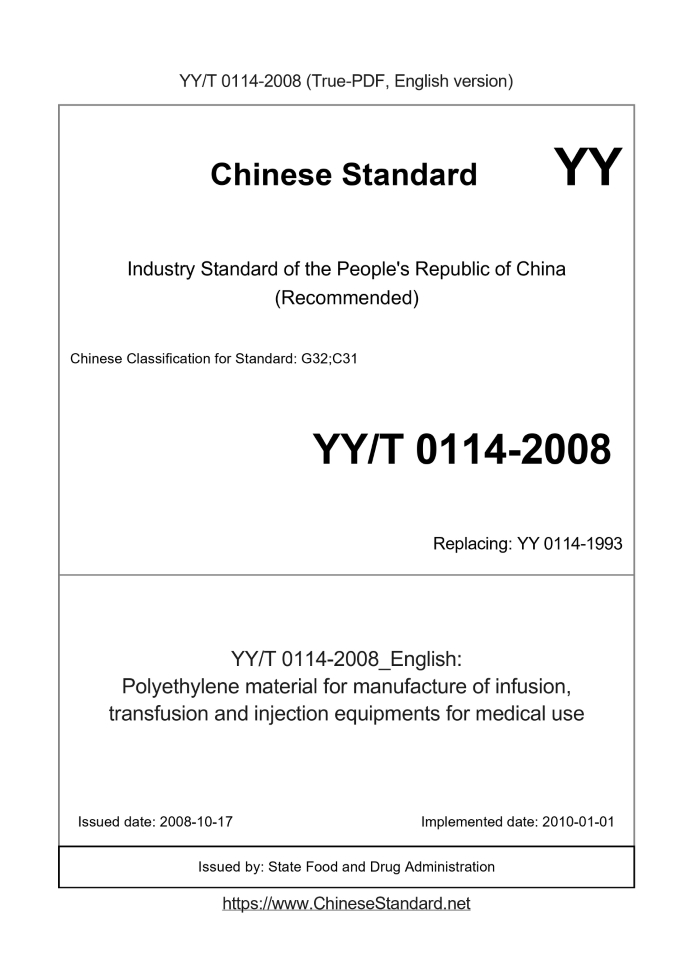 YY/T 0114-2008 (True-PDF, English version)

Chinese Standard

YY

Industry Standard of the People's Republic of China (Recommended)

Chinese Classification for Standard: G32;C31

YY/T 0114-2008

Replacing: YY 0114-1993

YY/T 0114-2008_English: Polyethylene material for manufacture of infusion, transfusion and injection equipments for medical use

Issued date: 2008-10-17

Implemented date: 2010-01-01

Issued by: State Food and Drug Administration

https://www.ChineseStandard.net